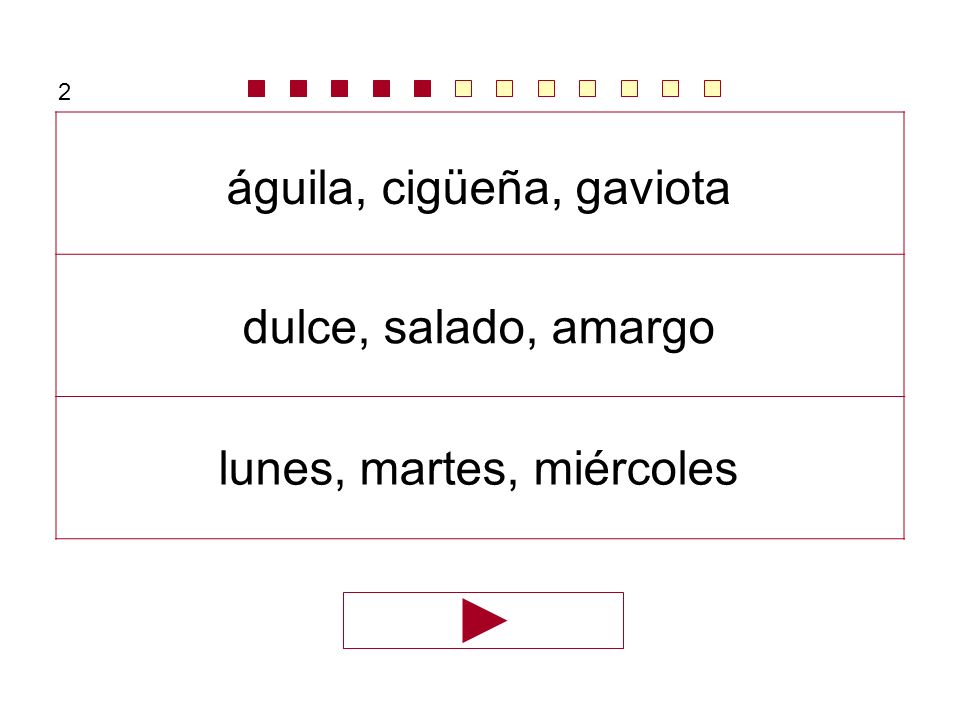 2

águila, cigüeña, gaviota

dulce, salado, amargo

lunes, martes, miércoles